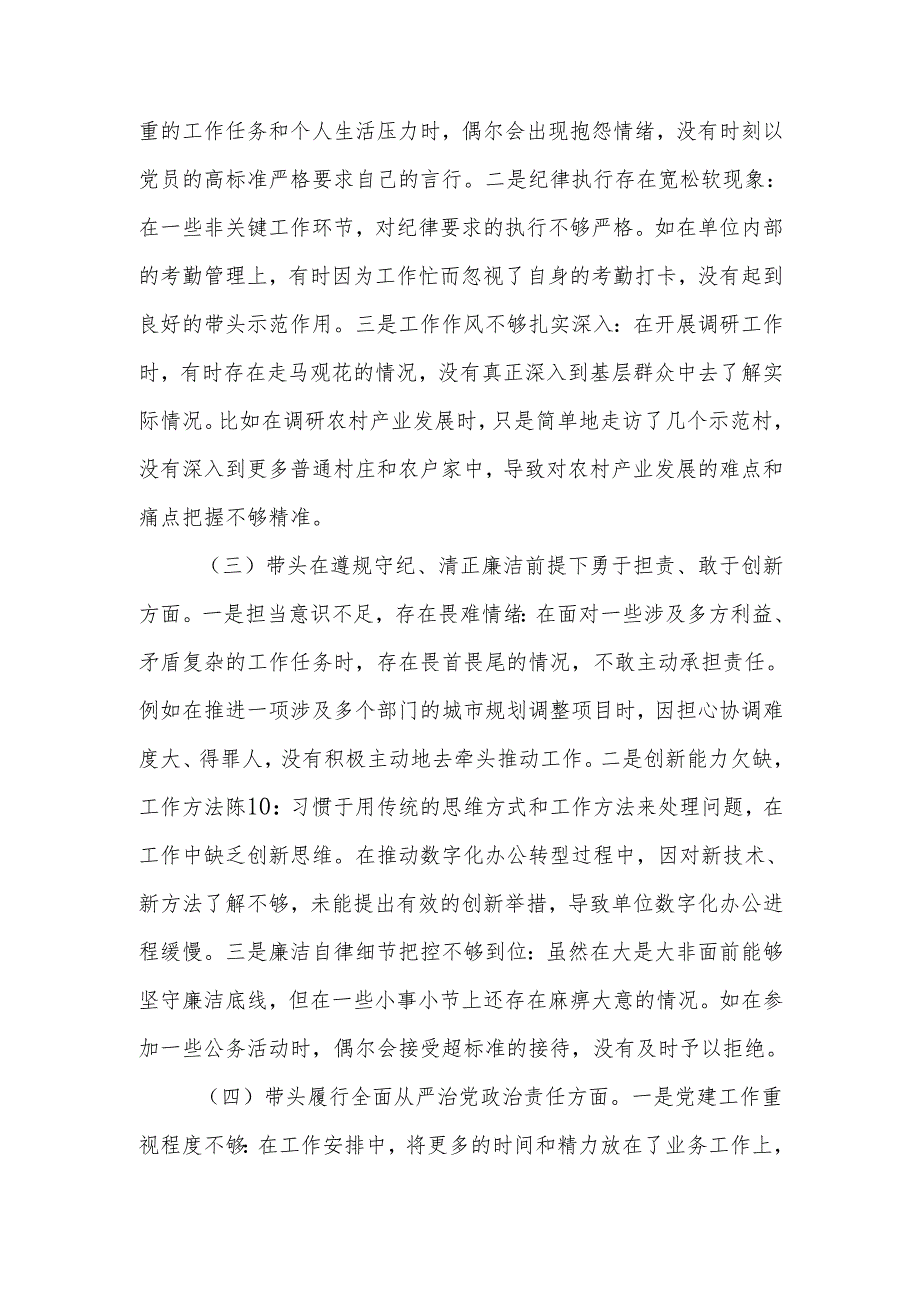 重的工作任务和个人生活压力时，偶尔会出现抱怨情绪，没有时刻以党员的高标准严格要求自己的言行。二是纪律执行存在宽松软现象：在一些非关键工作环节，对纪律要求的执行不够严格。如在单位内部的考勤管理上，有时因为工作忙而忽视了自身的考勤打卡，没有起到良好的带头示范作用。三是工作作风不够扎实深入：在开展调研工作时，有时存在走马观花的情况，没有真正深入到基层群众中去了解实际情况。比如在调研农村产业发展时，只是简单地走访了几个示范村，没有深入到更多普通村庄和农户家中，导致对农村产业发展的难点和痛点把握不够精准。

（三）带头在遵规守纪、清正廉洁前提下勇于担责、敢于创新方面。一是担当意识不足，存在畏难情绪：在面对一些涉及多方利益、矛盾复杂的工作任务时，存在畏首畏尾的情况，不敢主动承担责任。例如在推进一项涉及多个部门的城市规划调整项目时，因担心协调难度大、得罪人，没有积极主动地去牵头推动工作。二是创新能力欠缺，工作方法陈10：习惯于用传统的思维方式和工作方法来处理问题，在工作中缺乏创新思维。在推动数字化办公转型过程中，因对新技术、新方法了解不够，未能提出有效的创新举措，导致单位数字化办公进程缓慢。三是廉洁自律细节把控不够到位：虽然在大是大非面前能够坚守廉洁底线，但在一些小事小节上还存在麻痹大意的情况。如在参加一些公务活动时，偶尔会接受超标准的接待，没有及时予以拒绝。

（四）带头履行全面从严治党政治责任方面。一是党建工作重视程度不够：在工作安排中，将更多的时间和精力放在了业务工作上，